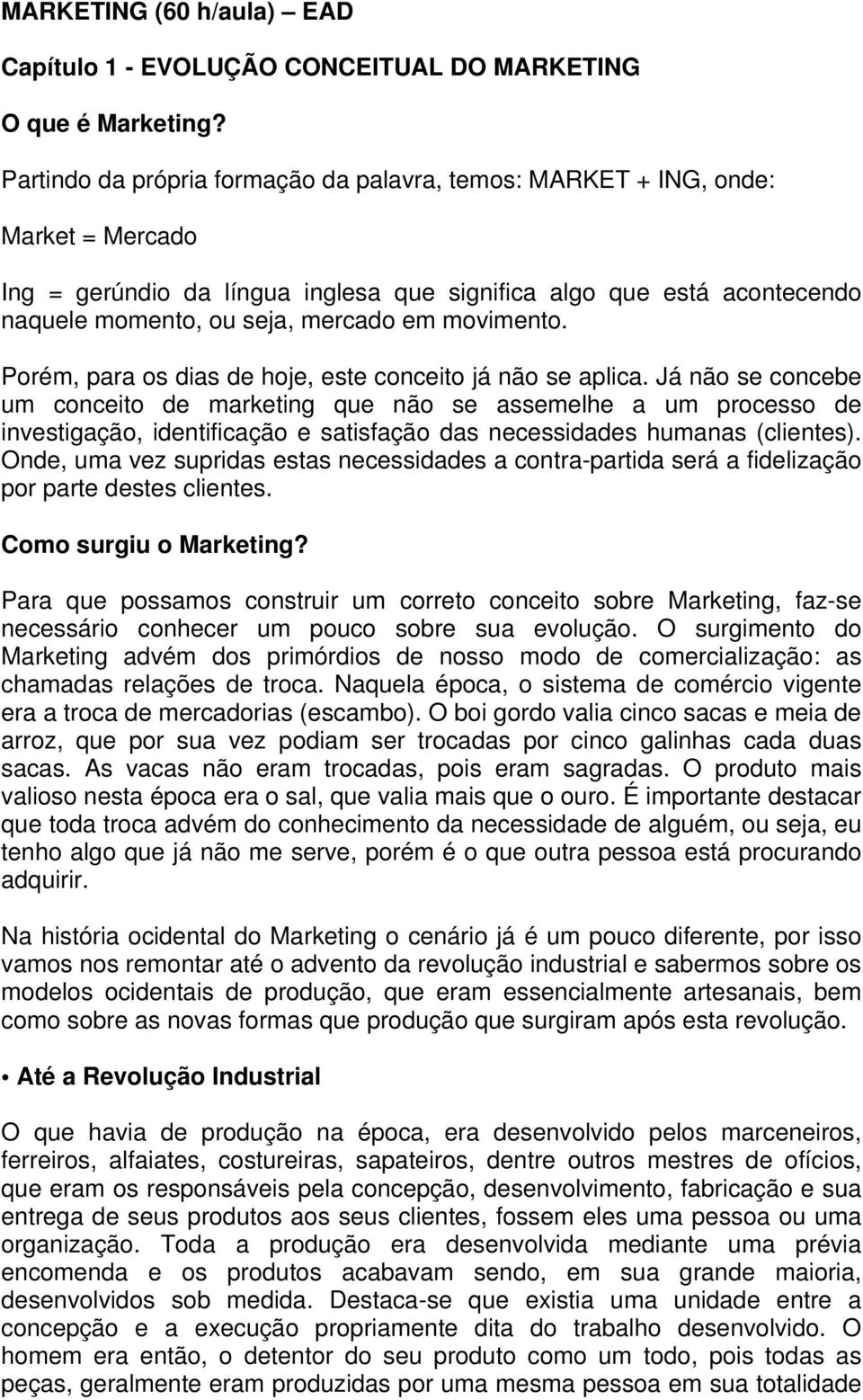 MARKETING (60 h/aula) – EAD

Capítulo 1 - EVOLUÇÃO CONCEITUAL DO MARKETING

O que é Marketing?

Partindo da própria formação da palavra, temos: MARKET + ING, onde:

Market = Mercado

Ing = gerúndio da língua inglesa que significa algo que está acontecendo naquele momento, ou seja, mercado em movimento.

Porém, para os dias de hoje, este conceito já não se aplica. Já não se concebe um conceito de marketing que não se assemelhe a um processo de investigação, identificação e satisfação das necessidades humanas (clientes). Onde, uma vez supridas estas necessidades a contra-partida será a fidelização por parte destes clientes.

Como surgiu o Marketing?

Para que possamos construir um correto conceito sobre Marketing, faz-se necessário conhecer um pouco sobre sua evolução. O surgimento do Marketing advém dos primórdios de nosso modo de comercialização: as chamadas relações de troca. Naquela época, o sistema de comércio vigente era a troca de mercadorias (escambo). O boi gordo valia cinco sacas e meia de arroz, que por sua vez podiam ser trocadas por cinco galinhas cada duas sacas. As vacas não eram trocadas, pois eram sagradas. O produto mais valioso nesta época era o sal, que valia mais que o ouro. É importante destacar que toda troca advém do conhecimento da necessidade de alguém, ou seja, eu tenho algo que já não me serve, porém é o que outra pessoa está procurando adquirir.

Na história ocidental do Marketing o cenário já é um pouco diferente, por isso vamos nos remontar até o advento da revolução industrial e sabermos sobre os modelos ocidentais de produção, que eram essencialmente artesanais, bem como sobre as novas formas que produção que surgiram após esta revolução.

• Até a Revolução Industrial

O que havia de produção na época, era desenvolvido pelos marceneiros, ferreiros, alfaiates, costureiras, sapateiros, dentre outros mestres de ofícios, que eram os responsáveis pela concepção, desenvolvimento, fabricação e sua entrega de seus produtos aos seus clientes, fossem eles uma pessoa ou uma organização. Toda a produção era desenvolvida mediante uma prévia encomenda e os produtos acabavam sendo, em sua grande maioria, desenvolvidos sob medida. Destaca-se que existia uma unidade entre a concepção e a execução propriamente dita do trabalho desenvolvido. O homem era então, o detentor do seu produto como um todo, pois todas as peças, geralmente eram produzidas por uma mesma pessoa em sua totalidade